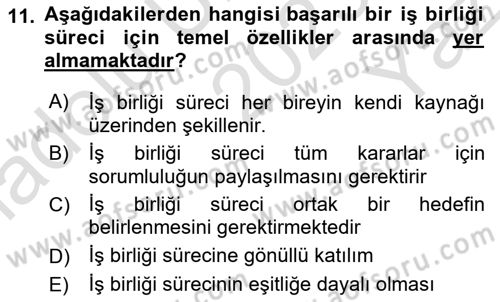 11. Aşağıdakilerden hangisi başarılı bir iş birliği süreci için temel özellikler arasında yer almamaktadır?

A) İş birliği süreci her bireyin kendi kaynağı üzerinden şekillenir.
B) İş birliği süreci tüm kararlar için sorumluluğun paylaşılmasını gerektirir
C) İş birliği süreci ortak bir hedefin belirlenmesini gerektirmektedir
D) İş birliği sürecine gönüllü katılım
E) İş birliği sürecinin eşitliğe dayalı olması

www.aofsoru.com